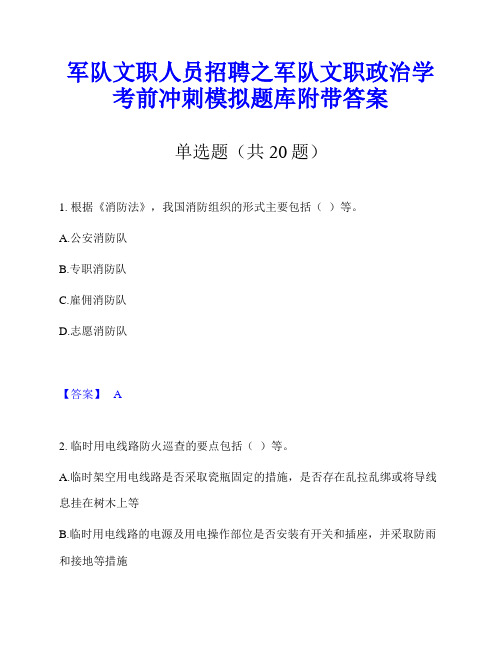 军队文职人员招聘之军队文职政治学考前冲刺模拟题库附带答案

单选题（共 20 题）

1. 根据《消防法》，我国消防组织的形式主要包括（ ）等。

A.公安消防队

B.专职消防队

C.雇佣消防队

D.志愿消防队

【答案】 A

2. 临时用电线路防火巡查的要点包括（ ）等。

A.临时架空用电线路是否采取瓷瓶固定的措施，是否存在乱拉乱绑或将导线息挂在树木上等

B.临时用电线路的电源及用电操作部位是否安装有开关和插座，并采取防雨和接地等措施